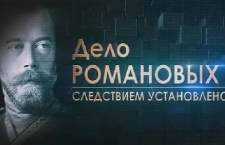 Дело
РОМАНОВЫХ
СЛЕДСТВИЕМ УСТАНОВЛЕНО